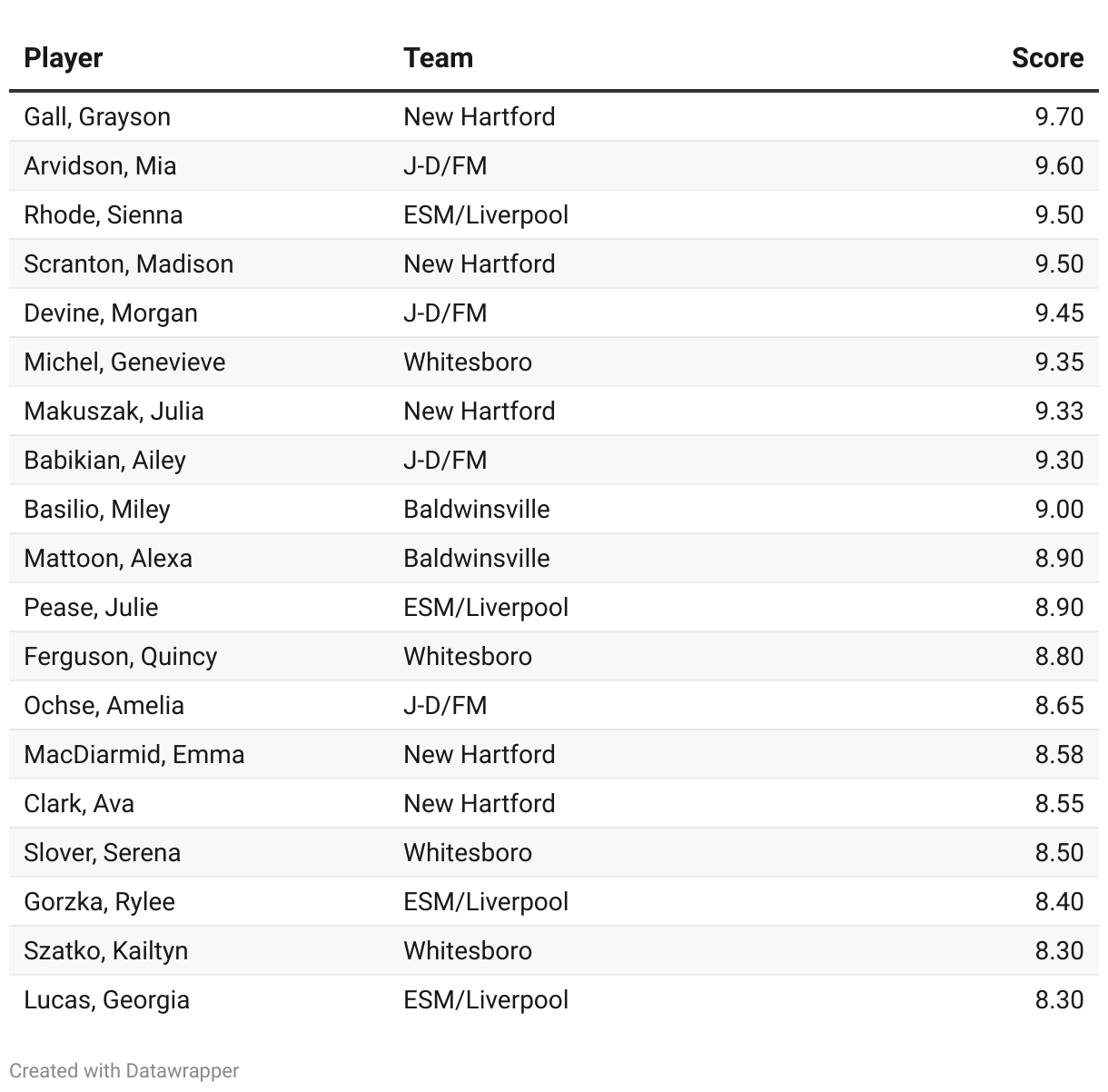 | Player | Team | Score |
|---|---|---|
| Gall, Grayson | New Hartford | 9.70 |
| Arvidson, Mia | J-D/FM | 9.60 |
| Rhode, Sienna | ESM/Liverpool | 9.50 |
| Scranton, Madison | New Hartford | 9.50 |
| Devine, Morgan | J-D/FM | 9.45 |
| Michel, Genevieve | Whitesboro | 9.35 |
| Makuszak, Julia | New Hartford | 9.33 |
| Babikian, Ailey | J-D/FM | 9.30 |
| Basilio, Miley | Baldwinsville | 9.00 |
| Mattoon, Alexa | Baldwinsville | 8.90 |
| Pease, Julie | ESM/Liverpool | 8.90 |
| Ferguson, Quincy | Whitesboro | 8.80 |
| Ochse, Amelia | J-D/FM | 8.65 |
| MacDiarmid, Emma | New Hartford | 8.58 |
| Clark, Ava | New Hartford | 8.55 |
| Slover, Serena | Whitesboro | 8.50 |
| Gorzka, Rylee | ESM/Liverpool | 8.40 |
| Szatko, Kailtyn | Whitesboro | 8.30 |
| Lucas, Georgia | ESM/Liverpool | 8.30 |

Created with Datawrapper